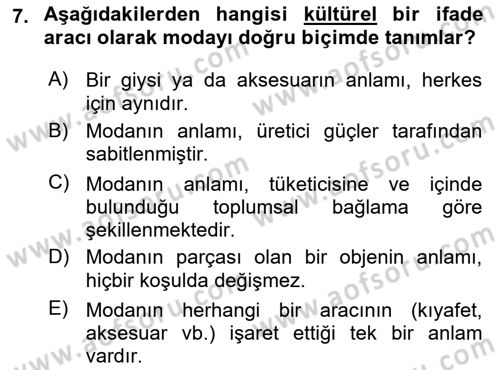 7. Aşağıdakilerden hangisi kültürel bir ifade aracı olarak modayı doğru biçimde tanımlar?

A) Bir giysi ya da aksesuarın anlamı, herkes için aynıdır.

B) Modanın anlamı, üretici güçler tarafından sabitlenmiştir.

C) Modanın anlamı, tüketicisine ve içinde bulunduğu toplumsal bağlama göre şekillenmektedir.

D) Modanın parçası olan bir objenin anlamı, hiçbir koşulda değişmez.

E) Modanın herhangi bir aracının (kıyafet, aksesuar vb.) işaret ettiği tek bir anlam vardır.

www.aofsoru.com